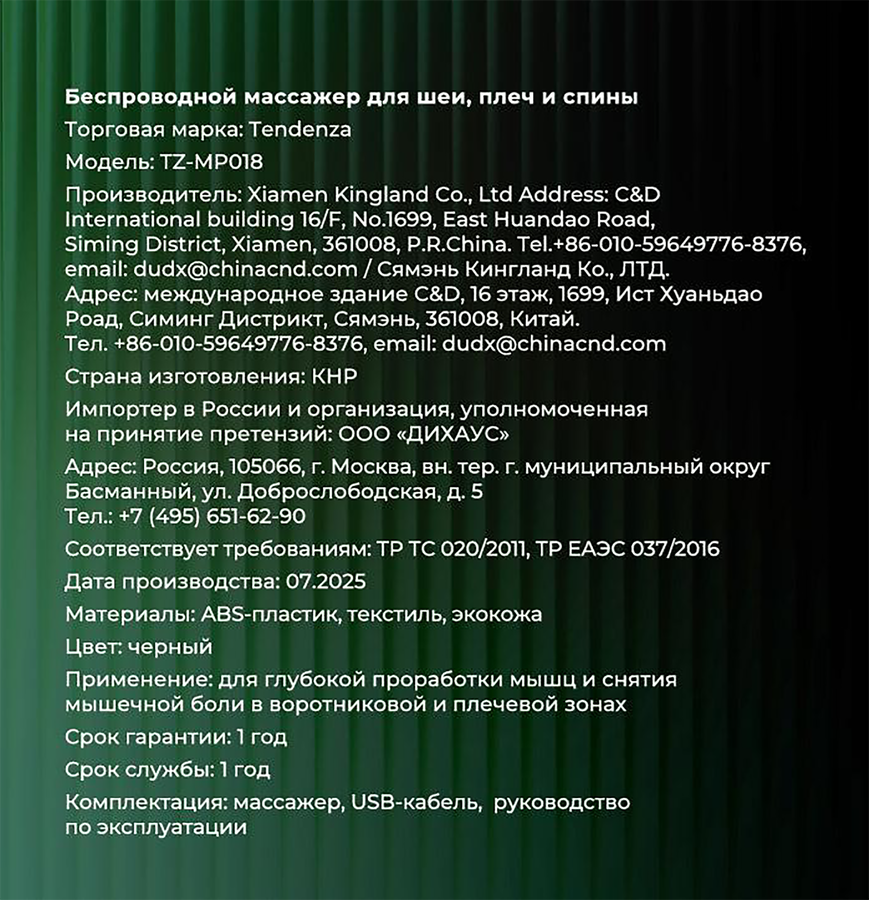 Беспроводной массажер для шеи, плеч и спины

Торговая марка: Tendenza

Модель: TZ-MP018

Производитель: Xiamen Kingland Co., Ltd Address: C&D International building 16/F, No.1699, East Huandao Road, Siming District, Xiamen, 361008, P.R.China. Tel.+86-010-59649776-8376, email: dudx@chinacnd.com / Сямэнь Кингланд Ко., ЛТД. Адрес: международное здание C&D, 16 этаж, 1699, Ист Хуаньдао Роад, Симинг Дистрикт, Сямэнь, 361008, Китай. Тел. +86-010-59649776-8376, email: dudx@chinacnd.com

Страна изготовления: КНР

Импортер в России и организация, уполномоченная на принятие претензий: ООО «ДИХАУС»

Адрес: Россия, 105066, г. Москва, вн. тер. г. муниципальный округ Басманный, ул. Доброслободская, д. 5
Тел.: +7 (495) 651-62-90

Соответствует требованиям: ТР ТС 020/2011, ТР ЕАЭС 037/2016

Дата производства: 07.2025

Материалы: ABS-пластик, текстиль, экокожа

Цвет: черный

Применение: для глубокой проработки мышц и снятия мышечной боли в воротниковой и плечевой зонах

Срок гарантии: 1 год

Срок службы: 1 год

Комплектация: массажер, USB-кабель, руководство по эксплуатации